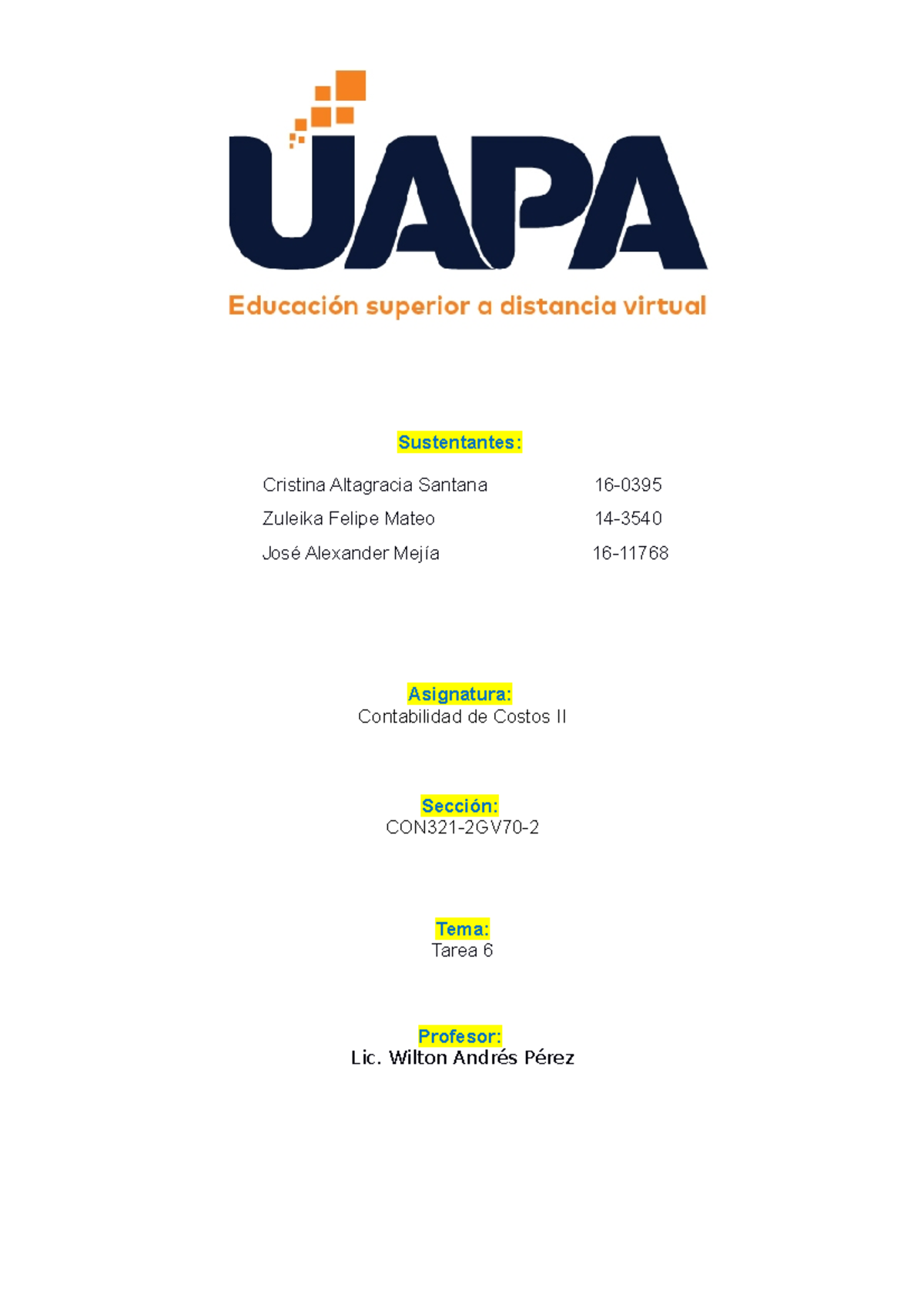 UAPA
Educación superior a distancia virtual

Sustentantes:

Cristina Altagracia Santana 16-0395
Zuleika Felipe Mateo 14-3540
José Alexander Mejía 16-11768

Asignatura:
Contabilidad de Costos II

Sección:
CON321-2GV70-2

Tema:
Tarea 6

Profesor:
Lic. Wilton Andrés Pérez